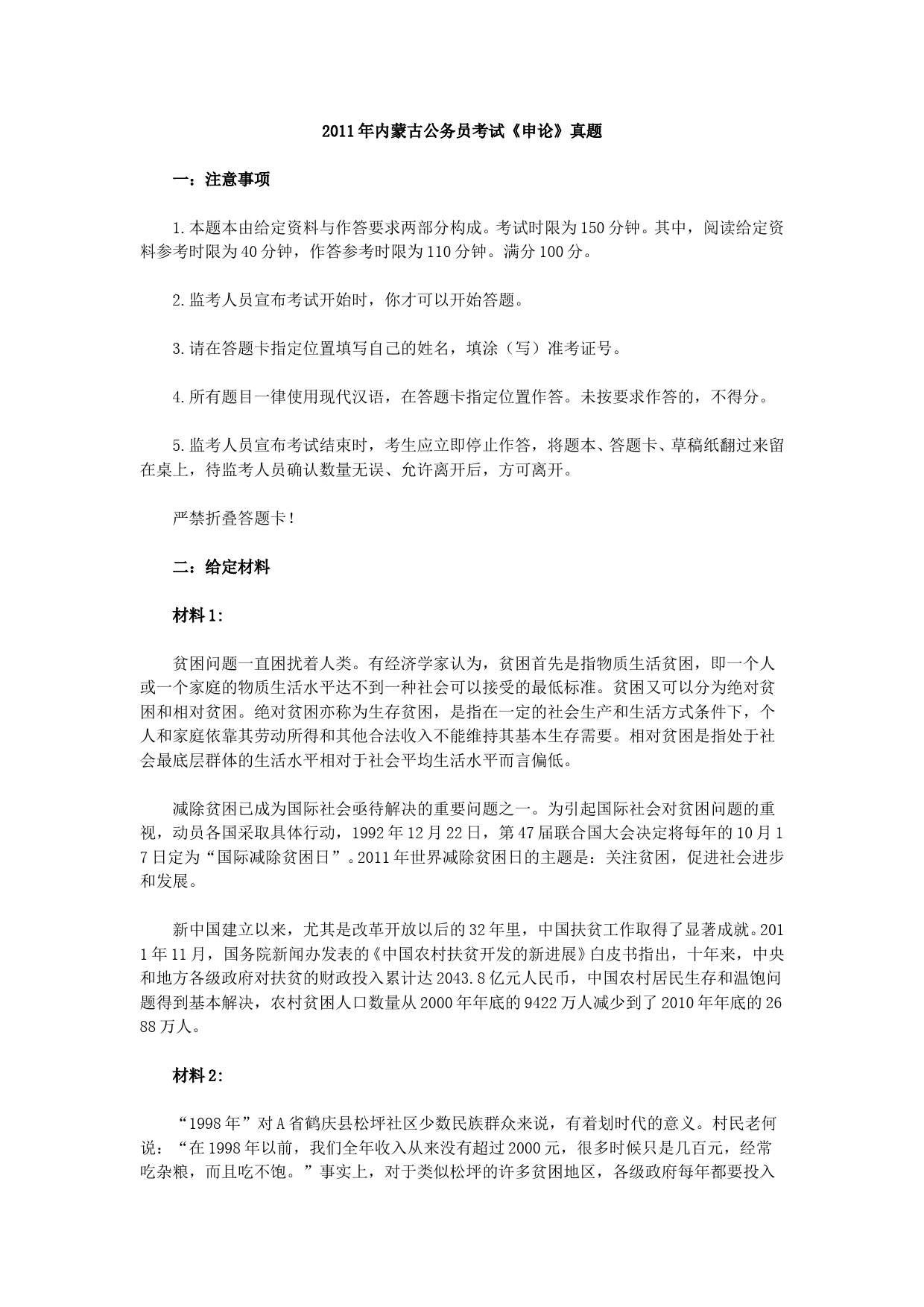 2011年内蒙古公务员考试《申论》真题

一：注意事项

1.本题本由给定资料与作答要求两部分构成。考试时限为150分钟。其中，阅读给定资料参考时限为40分钟，作答参考时限为110分钟。满分100分。

2.监考人员宣布考试开始时，你才可以开始答题。

3.请在答题卡指定位置填写自己的姓名，填涂（写）准考证号。

4.所有题目一律使用现代汉语，在答题卡指定位置作答。未按要求作答的，不得分。

5.监考人员宣布考试结束时，考生应立即停止作答，将题本、答题卡、草稿纸翻过来留在桌上，待监考人员确认数量无误、允许离开后，方可离开。

严禁折叠答题卡！

二：给定材料

材料1:

贫困问题一直困扰着人类。有经济学家认为，贫困首先是指物质生活贫困，即一个人或一个家庭的物质生活水平达不到一种社会可以接受的最低标准。贫困又可以分为绝对贫困和相对贫困。绝对贫困亦称为生存贫困，是指在一定的社会生产和生活方式条件下，个人和家庭依靠其劳动所得和其他合法收入不能维持其基本生存需要。相对贫困是指处于社会最底层群体的生活水平相对于社会平均生活水平而言偏低。

减除贫困已成为国际社会亟待解决的重要问题之一。为引起国际社会对贫困问题的重视，动员各国采取具体行动，1992年12月22日，第47届联合国大会决定将每年的10月17日定为“国际减除贫困日”。2011年世界减除贫困日的主题是：关注贫困，促进社会进步和发展。

新中国建立以来，尤其是改革开放以后的32年里，中国扶贫工作取得了显著成就。2011年11月，国务院新闻办发表的《中国农村扶贫开发的新进展》白皮书指出，十年来，中央和地方各级政府对扶贫的财政投入累计达2043.8亿元人民币，中国农村居民生存和温饱问题得到基本解决，农村贫困人口数量从2000年年底的9422万人减少到了2010年年底的2688万人。

材料2:

“1998年”对A省鹤庆县松坪社区少数民族群众来说，有着划时代的意义。村民老何说：“在1998年以前，我们全年收入从来没有超过2000元，很多时候只是几百元，经常吃杂粮，而且吃不饱。”事实上，对于类似松坪的许多贫困地区，各级政府每年都要投入